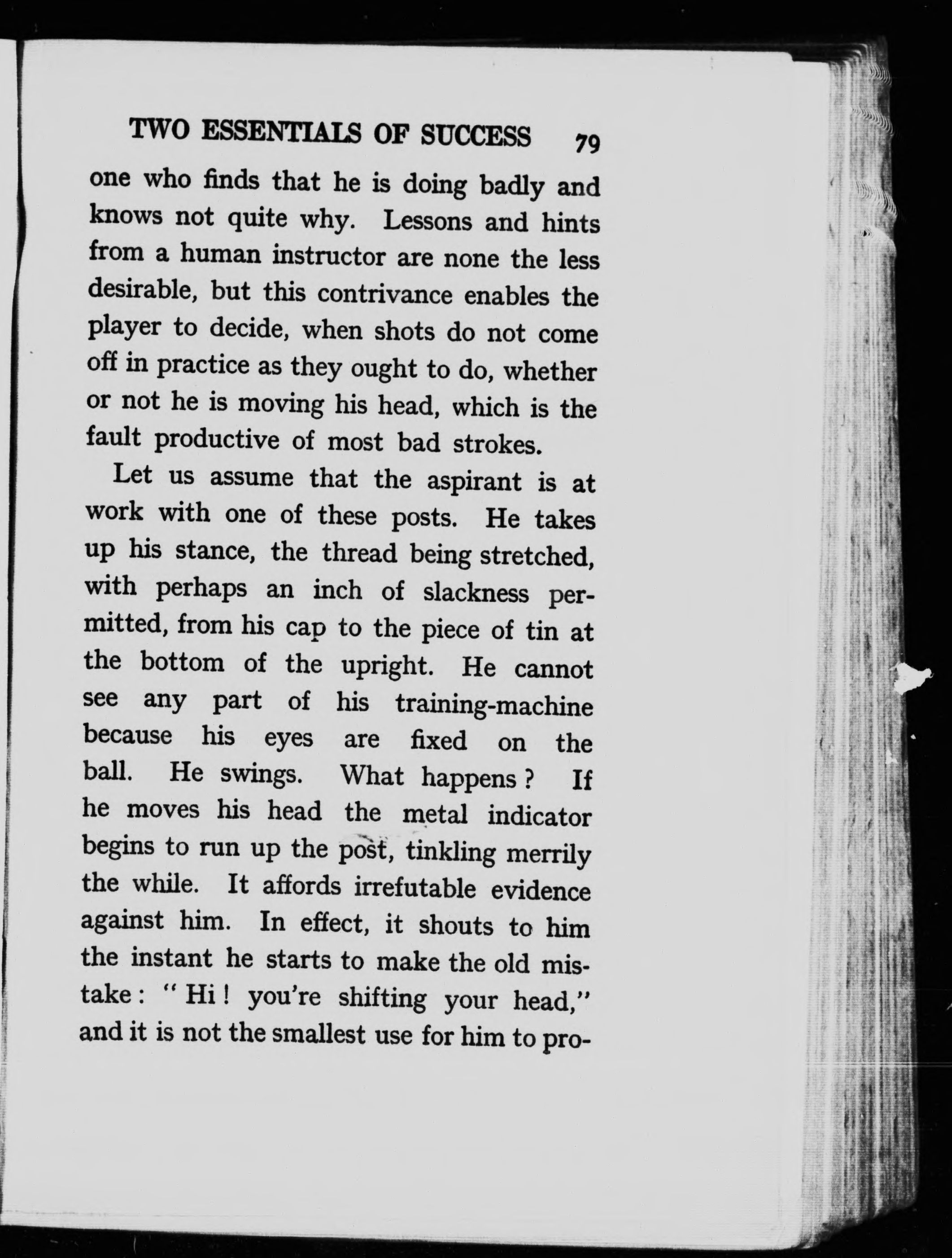 TWO ESSENTIALS OF SUCCESS 79

one who finds that he is doing badly and knows not quite why. Lessons and hints from a human instructor are none the less desirable, but this contrivance enables the player to decide, when shots do not come off in practice as they ought to do, whether or not he is moving his head, which is the fault productive of most bad strokes.

Let us assume that the aspirant is at work with one of these posts. He takes up his stance, the thread being stretched, with perhaps an inch of slackness permitted, from his cap to the piece of tin at the bottom of the upright. He cannot see any part of his training-machine because his eyes are fixed on the ball. He swings. What happens? If he moves his head the metal indicator begins to run up the post, tinkling merrily the while. It affords irrefutable evidence against him. In effect, it shouts to him the instant he starts to make the old mistake: "Hi! you're shifting your head," and it is not the smallest use for him to pro-